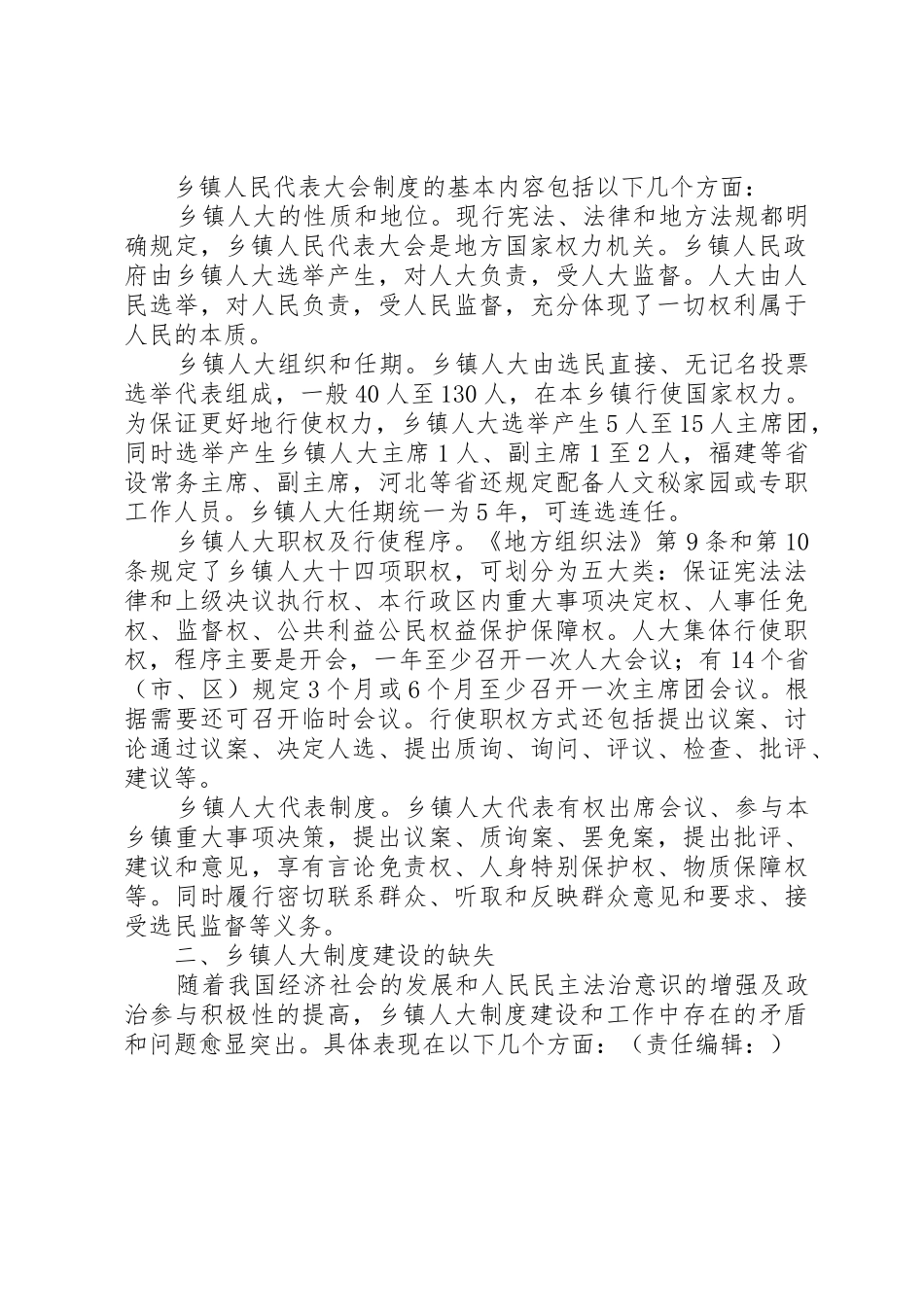 乡镇人民代表大会制度的基本内容包括以下几个方面：

乡镇人大的性质和地位。现行宪法、法律和地方法规都明确规定，乡镇人民代表大会是地方国家权力机关。乡镇人民政府由乡镇人大选举产生，对人大负责，受人大监督。人大由人民选举，对人民负责，受人民监督，充分体现了一切权利属于人民的本质。

乡镇人大组织和任期。乡镇人大由选民直接、无记名投票选举代表组成，一般40人至130人，在本乡镇行使国家权力。为保证更好地行使权力，乡镇人大选举产生5人至15人主席团，同时选举产生乡镇人大主席1人、副主席1至2人，福建等省设常务主席、副主席，河北等省还规定配备人文秘家园或专职工作人员。乡镇人大任期统一为5年，可连选连任。

乡镇人大职权及行使程序。《地方组织法》第9条和第10条规定了乡镇人大十四项职权，可划分为五大类：保证宪法法律和上级决议执行权、本行政区内重大事项决定权、人事任免权、监督权、公共利益公民权益保护保障权。人大集体行使职权，程序主要是开会，一年至少召开一次人大会议；有14个省（市、区）规定3个月或6个月至少召开一次主席团会议。根据需要还可召开临时会议。行使职权方式还包括提出议案、讨论通过议案、决定人选、提出质询、询问、评议、检查、批评、建议等。

乡镇人大代表制度。乡镇人大代表有权出席会议、参与本乡镇重大事项决策，提出议案、质询案、罢免案，提出批评、建议和意见，享有言论免责权、人身特别保护权、物质保障权等。同时履行密切联系群众、听取和反映群众意见和要求、接受选民监督等义务。

二、乡镇人大制度建设的缺失

随着我国经济社会的发展和人民民主法治意识的增强及政治参与积极性的提高，乡镇人大制度建设和工作中存在的矛盾和问题愈显突出。具体表现在以下几个方面：（责任编辑：）